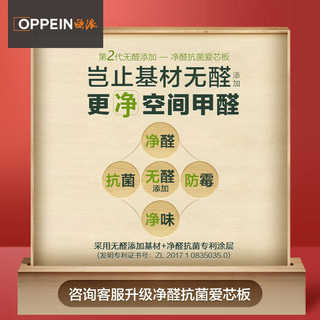 OPPEIN 欧派

第2代无醛添加 — 净醛抗菌爱芯板

岂止基材无醛添加
更净空间甲醛

净醛

抗菌 无醛添加 防霉

净味

采用无醛添加基材+净醛抗菌专利涂层
(发明专利证书号：ZL 2017 1 0835035.0)

咨询客服升级净醛抗菌爱芯板